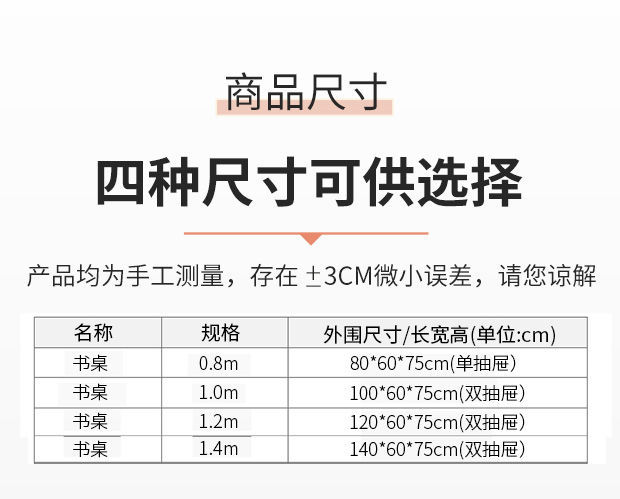 商品尺寸

四种尺寸可供选择

产品均为手工测量，存在±3CM微小误差，请您谅解

| 名称 | 规格 | 外围尺寸/长宽高(单位:cm) |
|---|---|---|
| 书桌 | 0.8m | 80*60*75cm(单抽屉) |
| 书桌 | 1.0m | 100*60*75cm(双抽屉) |
| 书桌 | 1.2m | 120*60*75cm(双抽屉) |
| 书桌 | 1.4m | 140*60*75cm(双抽屉) |